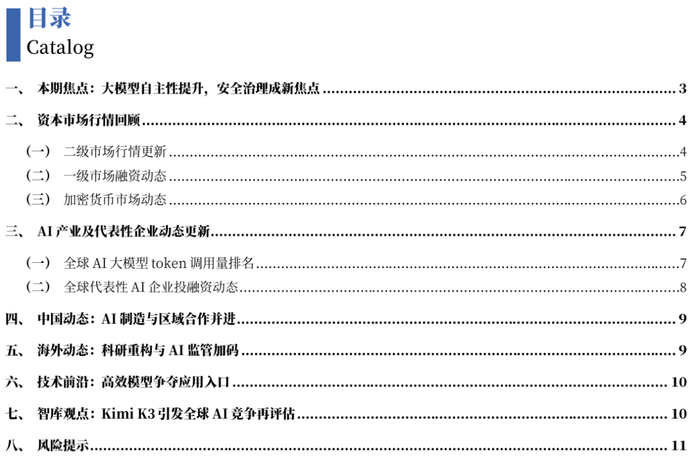 目录
Catalog

一、 本期焦点：大模型自主性提升，安全治理成新焦点 3

二、 资本市场行情回顾 4

（一） 二级市场行情更新 4

（二） 一级市场融资动态 5

（三） 加密货币市场动态 6

三、 AI产业及代表性企业动态更新 7

（一） 全球AI大模型token调用量排名 7

（二） 全球代表性AI企业投融资动态 8

四、 中国动态：AI制造与区域合作并进 9

五、 海外动态：科研重构与AI监管加码 9

六、 技术前沿：高效模型争夺应用入口 10

七、 智库观点：Kimi K3引发全球AI竞争再评估 10

八、 风险提示 11